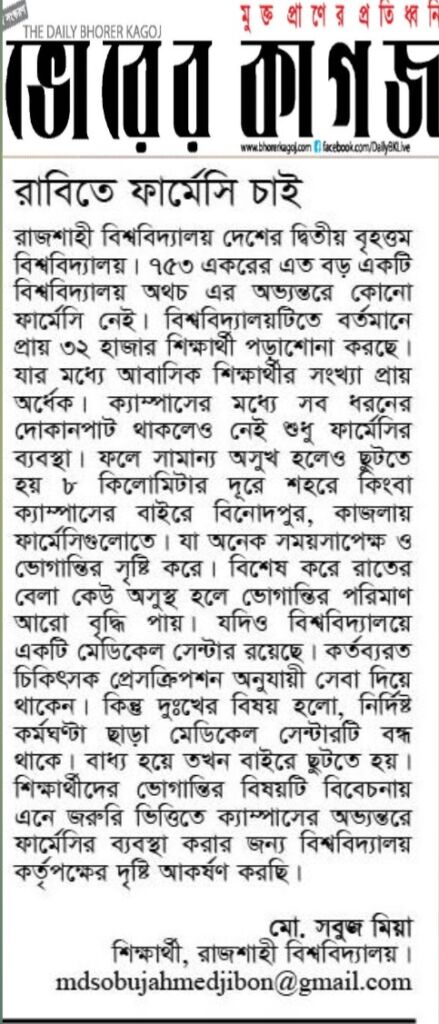 THE DAILY BHORER KAGOJ
মুক্ত প্রাণের প্রতিধ্বনি
ভোরের কাগজ
www.bhorerkagoj.com facebook.com/DailyBKLive

রাবিতে ফার্মেসি চাই

রাজশাহী বিশ্ববিদ্যালয় দেশের দ্বিতীয় বৃহত্তম বিশ্ববিদ্যালয়। ৭৫৩ একরের এত বড় একটি বিশ্ববিদ্যালয় অথচ এর অভ্যন্তরে কোনো ফার্মেসি নেই। বিশ্ববিদ্যালয়টিতে বর্তমানে প্রায় ৩২ হাজার শিক্ষার্থী পড়াশোনা করছে। যার মধ্যে আবাসিক শিক্ষার্থীর সংখ্যা প্রায় অর্ধেক। ক্যাম্পাসের মধ্যে সব ধরনের দোকানপাট থাকলেও নেই শুধু ফার্মেসির ব্যবস্থা। ফলে সামান্য অসুখ হলেও ছুটতে হয় ৮ কিলোমিটার দূরে শহরে কিংবা ক্যাম্পাসের বাইরে বিনোদপুর, কাজলায় ফার্মেসিগুলোতে। যা অনেক সময়সাপেক্ষ ও ভোগান্তির সৃষ্টি করে। বিশেষ করে রাতের বেলা কেউ অসুস্থ হলে ভোগান্তির পরিমাণ আরো বৃদ্ধি পায়। যদিও বিশ্ববিদ্যালয়ে একটি মেডিকেল সেন্টার রয়েছে। কর্তব্যরত চিকিৎসক প্রেসক্রিপশন অনুযায়ী সেবা দিয়ে থাকেন। কিন্তু দুঃখের বিষয় হলো, নির্দিষ্ট কর্মঘণ্টা ছাড়া মেডিকেল সেন্টারটি বন্ধ থাকে। বাধ্য হয়ে তখন বাইরে ছুটতে হয়। শিক্ষার্থীদের ভোগান্তির বিষয়টি বিবেচনায় এনে জরুরি ভিত্তিতে ক্যাম্পাসের অভ্যন্তরে ফার্মেসির ব্যবস্থা করার জন্য বিশ্ববিদ্যালয় কর্তৃপক্ষের দৃষ্টি আকর্ষণ করছি।

মো. সবুজ মিয়া
শিক্ষার্থী, রাজশাহী বিশ্ববিদ্যালয়।
mdsobujahmedjibon@gmail.com